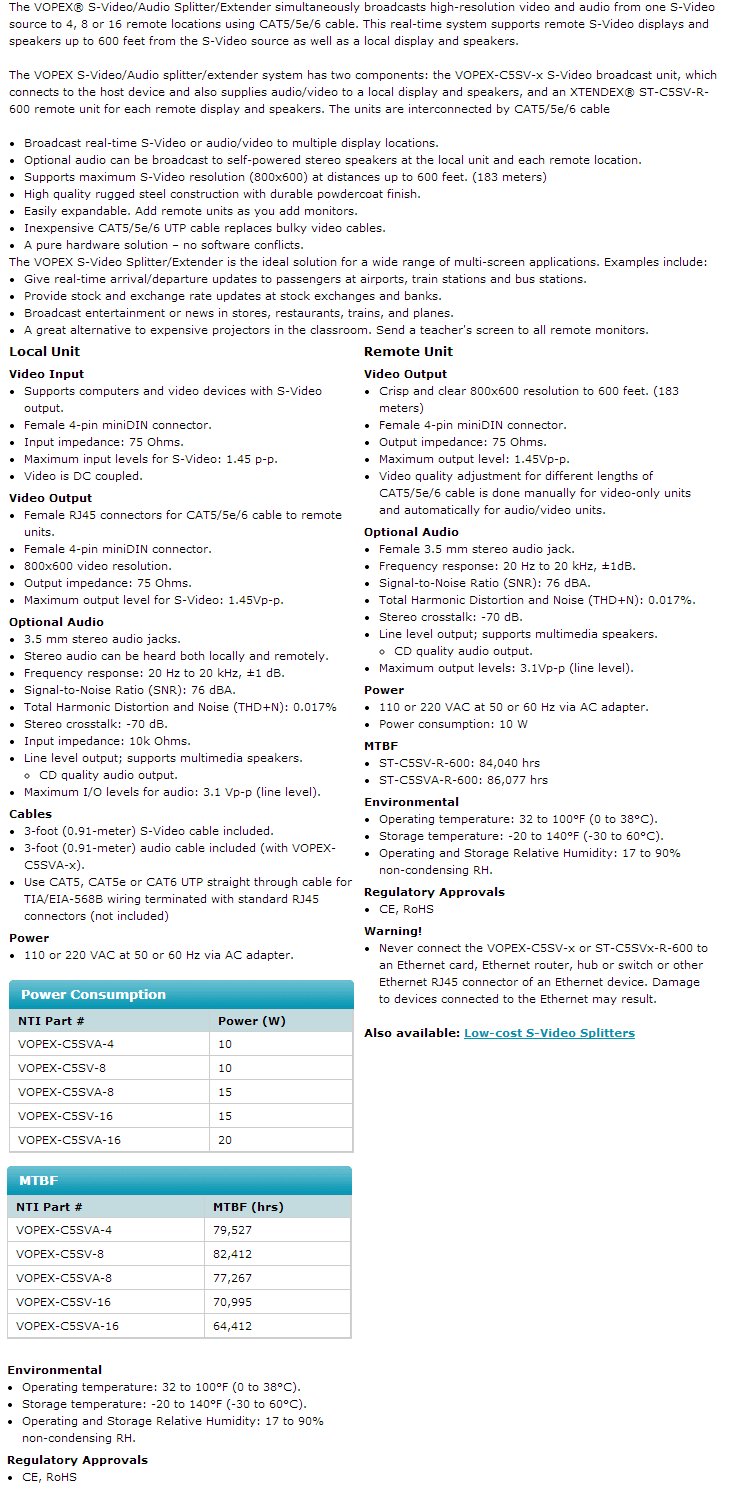 The VOPEX® S-Video/Audio Splitter/Extender simultaneously broadcasts high-resolution video and audio from one S-Video source to 4, 8 or 16 remote locations using CAT5/5e/6 cable. This real-time system supports remote S-Video displays and speakers up to 600 feet from the S-Video source as well as a local display and speakers.

The VOPEX S-Video/Audio splitter/extender system has two components: the VOPEX-C5SV-x S-Video broadcast unit, which connects to the host device and also supplies audio/video to a local display and speakers, and an XTENDEX® ST-C5SV-R-600 remote unit for each remote display and speakers. The units are interconnected by CAT5/5e/6 cable

- Broadcast real-time S-Video or audio/video to multiple display locations.
- Optional audio can be broadcast to self-powered stereo speakers at the local unit and each remote location.
- Supports maximum S-Video resolution (800x600) at distances up to 600 feet. (183 meters)
- High quality rugged steel construction with durable powdercoat finish.
- Easily expandable. Add remote units as you add monitors.
- Inexpensive CAT5/5e/6 UTP cable replaces bulky video cables.
- A pure hardware solution – no software conflicts.

The VOPEX S-Video Splitter/Extender is the ideal solution for a wide range of multi-screen applications. Examples include:
- Give real-time arrival/departure updates to passengers at airports, train stations and bus stations.
- Provide stock and exchange rate updates at stock exchanges and banks.
- Broadcast entertainment or news in stores, restaurants, trains, and planes.
- A great alternative to expensive projectors in the classroom. Send a teacher's screen to all remote monitors.

Local Unit

Video Input
- Supports computers and video devices with S-Video output.
- Female 4-pin miniDIN connector.
- Input impedance: 75 Ohms.
- Maximum input levels for S-Video: 1.45 p-p.
- Video is DC coupled.

Video Output
- Female RJ45 connectors for CAT5/5e/6 cable to remote units.
- Female 4-pin miniDIN connector.
- 800x600 video resolution.
- Output impedance: 75 Ohms.
- Maximum output level for S-Video: 1.45Vp-p.

Optional Audio
- 3.5 mm stereo audio jacks.
- Stereo audio can be heard both locally and remotely.
- Frequency response: 20 Hz to 20 kHz, ±1 dB.
- Signal-to-Noise Ratio (SNR): 76 dBA.
- Total Harmonic Distortion and Noise (THD+N): 0.017%
- Stereo crosstalk: -70 dB.
- Input impedance: 10k Ohms.
- Line level output; supports multimedia speakers.
  - CD quality audio output.
- Maximum I/O levels for audio: 3.1 Vp-p (line level).

Cables
- 3-foot (0.91-meter) S-Video cable included.
- 3-foot (0.91-meter) audio cable included (with VOPEX-C5SVA-x).
- Use CAT5, CAT5e or CAT6 UTP straight through cable for TIA/EIA-568B wiring terminated with standard RJ45 connectors (not included)

Power
- 110 or 220 VAC at 50 or 60 Hz via AC adapter.

Power Consumption

| NTI Part # | Power (W) |
|---|---|
| VOPEX-C5SVA-4 | 10 |
| VOPEX-C5SV-8 | 10 |
| VOPEX-C5SVA-8 | 15 |
| VOPEX-C5SV-16 | 15 |
| VOPEX-C5SVA-16 | 20 |

MTBF

| NTI Part # | MTBF (hrs) |
|---|---|
| VOPEX-C5SVA-4 | 79,527 |
| VOPEX-C5SV-8 | 82,412 |
| VOPEX-C5SVA-8 | 77,267 |
| VOPEX-C5SV-16 | 70,995 |
| VOPEX-C5SVA-16 | 64,412 |

Environmental
- Operating temperature: 32 to 100°F (0 to 38°C).
- Storage temperature: -20 to 140°F (-30 to 60°C).
- Operating and Storage Relative Humidity: 17 to 90% non-condensing RH.

Regulatory Approvals
- CE, RoHS

Remote Unit

Video Output
- Crisp and clear 800x600 resolution to 600 feet. (183 meters)
- Female 4-pin miniDIN connector.
- Output impedance: 75 Ohms.
- Maximum output level: 1.45Vp-p.
- Video quality adjustment for different lengths of CAT5/5e/6 cable is done manually for video-only units and automatically for audio/video units.

Optional Audio
- Female 3.5 mm stereo audio jack.
- Frequency response: 20 Hz to 20 kHz, ±1dB.
- Signal-to-Noise Ratio (SNR): 76 dBA.
- Total Harmonic Distortion and Noise (THD+N): 0.017%.
- Stereo crosstalk: -70 dB.
- Line level output; supports multimedia speakers.
  - CD quality audio output.
- Maximum output levels: 3.1Vp-p (line level).

Power
- 110 or 220 VAC at 50 or 60 Hz via AC adapter.
- Power consumption: 10 W

MTBF
- ST-C5SV-R-600: 84,040 hrs
- ST-C5SVA-R-600: 86,077 hrs

Environmental
- Operating temperature: 32 to 100°F (0 to 38°C).
- Storage temperature: -20 to 140°F (-30 to 60°C).
- Operating and Storage Relative Humidity: 17 to 90% non-condensing RH.

Regulatory Approvals
- CE, RoHS

Warning!
- Never connect the VOPEX-C5SV-x or ST-C5SVx-R-600 to an Ethernet card, Ethernet router, hub or switch or other Ethernet RJ45 connector of an Ethernet device. Damage to devices connected to the Ethernet may result.

Also available: Low-cost S-Video Splitters